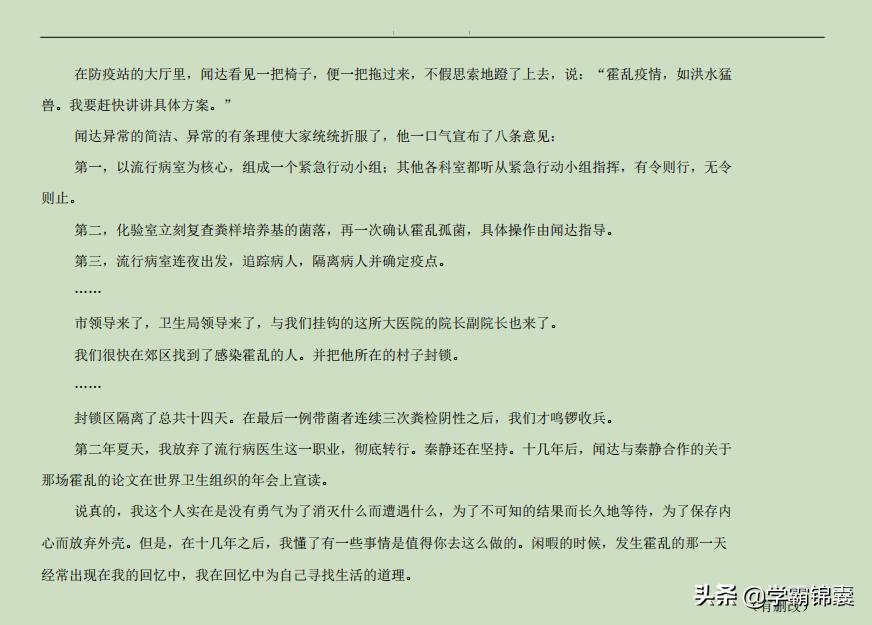 在防疫站的大厅里，闻达看见一把椅子，便一把拖过来，不假思索地蹬了上去，说：“霍乱疫情，如洪水猛兽。我要赶快讲讲具体方案。”

闻达异常的简洁、异常的有条理使大家统统折服了，他一口气宣布了八条意见：

第一，以流行病室为核心，组成一个紧急行动小组；其他各科室都听从紧急行动小组指挥，有令则行，无令则止。

第二，化验室立刻复查粪样培养基的菌落，再一次确认霍乱孤菌，具体操作由闻达指导。

第三，流行病室连夜出发，追踪病人，隔离病人并确定疫点。

……

市领导来了，卫生局领导来了，与我们挂钩的这所大医院的院长副院长也来了。

我们很快在郊区找到了感染霍乱的人。并把他所在的村子封锁。

……

封锁区隔离了总共十四天。在最后一例带菌者连续三次粪检阴性之后，我们才鸣锣收兵。

第二年夏天，我放弃了流行病医生这一职业，彻底转行。秦静还在坚持。十几年后，闻达与秦静合作的关于那场霍乱的论文在世界卫生组织的年会上宣读。

说真的，我这个人实在是没有勇气为了消灭什么而遭遇什么，为了不可知的结果而长久地等待，为了保存内心而放弃外壳。但是，在十几年之后，我懂了有一些事情是值得你去这么做的。闲暇的时候，发生霍乱的那一天经常出现在我的回忆中，我在回忆中为自己寻找生活的道理。

（有删改）

头条 @学霸锦囊